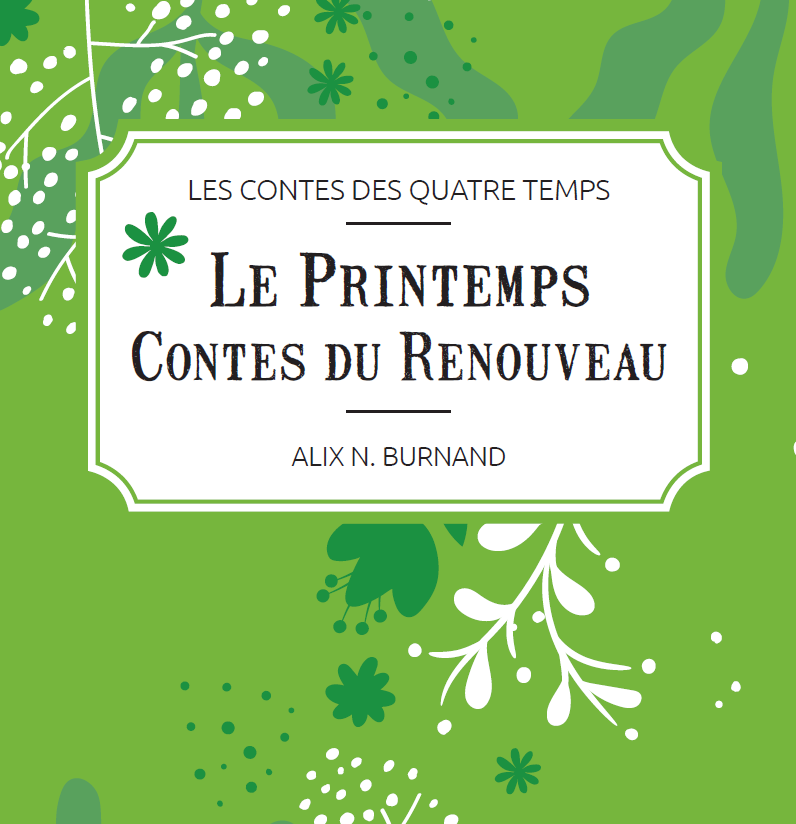 LES CONTES DES QUATRE TEMPS

LE PRINTEMPS
CONTES DU RENOUVEAU

ALIX N. BURNAND